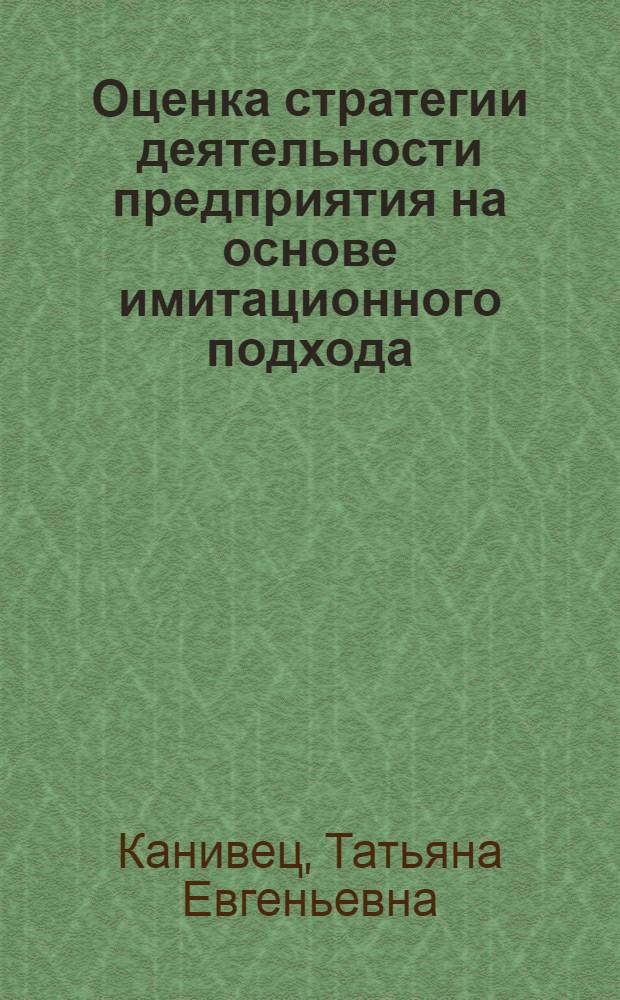 Оценка стратегии деятельности предприятия на основе имитационного подхода

Канивец, Татьяна Евгеньевна